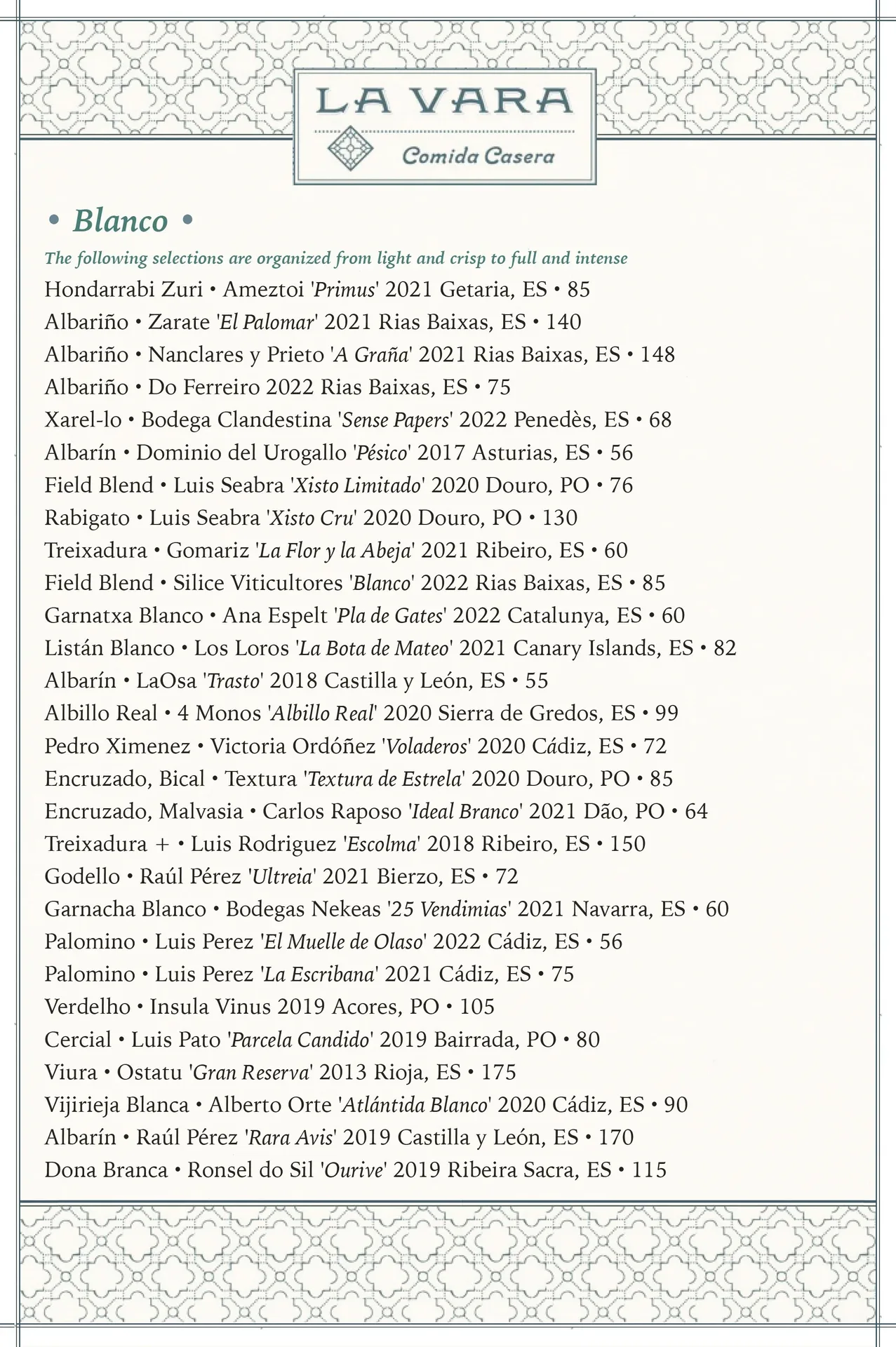 LA VARA

Comida Casera

• Blanco •

The following selections are organized from light and crisp to full and intense

Hondarrabi Zuri • Ameztoi 'Primus' 2021 Getaria, ES • 85
Albariño • Zarate 'El Palomar' 2021 Rias Baixas, ES • 140
Albariño • Nanclares y Prieto 'A Graña' 2021 Rias Baixas, ES • 148
Albariño • Do Ferreiro 2022 Rias Baixas, ES • 75
Xarel-lo • Bodega Clandestina 'Sense Papers' 2022 Penedès, ES • 68
Albarín • Dominio del Urogallo 'Pésico' 2017 Asturias, ES • 56
Field Blend • Luis Seabra 'Xisto Limitado' 2020 Douro, PO • 76
Rabigato • Luis Seabra 'Xisto Cru' 2020 Douro, PO • 130
Treixadura • Gomariz 'La Flor y la Abeja' 2021 Ribeiro, ES • 60
Field Blend • Silice Viticultores 'Blanco' 2022 Rias Baixas, ES • 85
Garnatxa Blanco • Ana Espelt 'Pla de Gates' 2022 Catalunya, ES • 60
Listán Blanco • Los Loros 'La Bota de Mateo' 2021 Canary Islands, ES • 82
Albarín • LaOsa 'Trasto' 2018 Castilla y León, ES • 55
Albillo Real • 4 Monos 'Albillo Real' 2020 Sierra de Gredos, ES • 99
Pedro Ximenez • Victoria Ordóñez 'Voladeros' 2020 Cádiz, ES • 72
Encruzado, Bical • Textura 'Textura de Estrela' 2020 Douro, PO • 85
Encruzado, Malvasia • Carlos Raposo 'Ideal Branco' 2021 Dão, PO • 64
Treixadura + • Luis Rodriguez 'Escolma' 2018 Ribeiro, ES • 150
Godello • Raúl Pérez 'Ultreia' 2021 Bierzo, ES • 72
Garnacha Blanco • Bodegas Nekeas '25 Vendimias' 2021 Navarra, ES • 60
Palomino • Luis Perez 'El Muelle de Olaso' 2022 Cádiz, ES • 56
Palomino • Luis Perez 'La Escribana' 2021 Cádiz, ES • 75
Verdelho • Insula Vinus 2019 Acores, PO • 105
Cercial • Luis Pato 'Parcela Candido' 2019 Bairrada, PO • 80
Viura • Ostatu 'Gran Reserva' 2013 Rioja, ES • 175
Vijirieja Blanca • Alberto Orte 'Atlántida Blanco' 2020 Cádiz, ES • 90
Albarín • Raúl Pérez 'Rara Avis' 2019 Castilla y León, ES • 170
Dona Branca • Ronsel do Sil 'Ourive' 2019 Ribeira Sacra, ES • 115